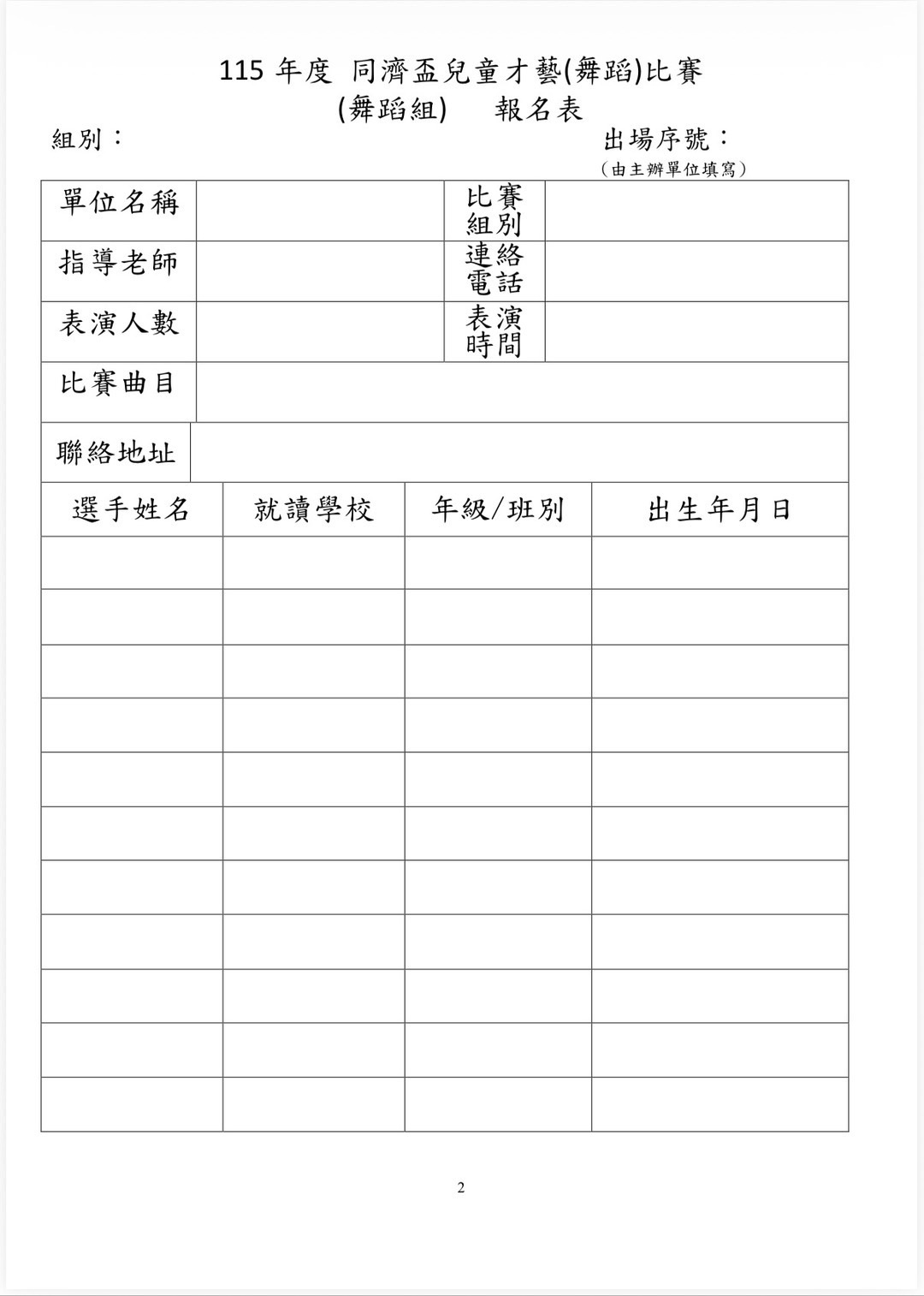 115 年度 同濟盃兒童才藝(舞蹈)比賽
(舞蹈組) 報名表

組別： 出場序號：
（由主辦單位填寫）

| 單位名稱 | | 比賽組別 | |
|---|---|---|---|
| 指導老師 | | 連絡電話 | |
| 表演人數 | | 表演時間 | |
| 比賽曲目 | | | |
| 聯絡地址 | | | |

| 選手姓名 | 就讀學校 | 年級/班別 | 出生年月日 |
|---|---|---|---|
| | | | |
| | | | |
| | | | |
| | | | |
| | | | |
| | | | |
| | | | |
| | | | |
| | | | |
| | | | |
| | | | |

2